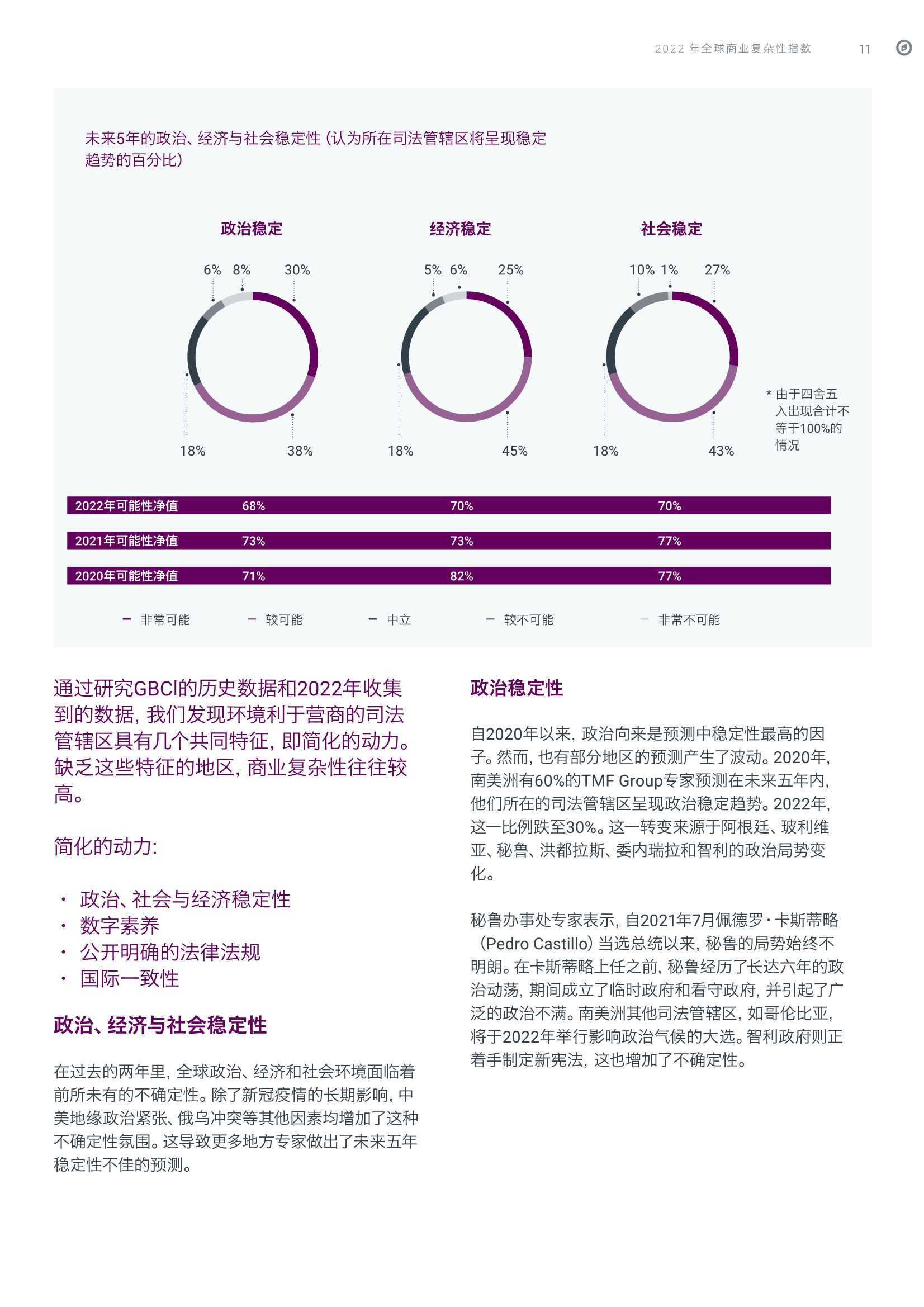 2022 年全球商业复杂性指数 11

未来5年的政治、经济与社会稳定性（认为所在司法管辖区将呈现稳定趋势的百分比）

政治稳定

6% 8% 30%

18% 38%

经济稳定

5% 6% 25%

18% 45%

社会稳定

10% 1% 27%

18% 43%

* 由于四舍五入出现合计不等于100%的情况

| 2022年可能性净值 | 68% | 70% | 70% |
|---|---|---|---|
| 2021年可能性净值 | 73% | 73% | 77% |
| 2020年可能性净值 | 71% | 82% | 77% |

非常可能 较可能 中立 较不可能 非常不可能

通过研究GBCI的历史数据和2022年收集到的数据，我们发现环境利于营商的司法管辖区具有几个共同特征，即简化的动力。缺乏这些特征的地区，商业复杂性往往较高。

简化的动力：

· 政治、社会与经济稳定性
· 数字素养
· 公开明确的法律法规
· 国际一致性

政治、经济与社会稳定性

在过去的两年里，全球政治、经济和社会环境面临着前所未有的不确定性。除了新冠疫情的长期影响，中美地缘政治紧张、俄乌冲突等其他因素均增加了这种不确定性氛围。这导致更多地方专家做出了未来五年稳定性不佳的预测。

政治稳定性

自2020年以来，政治向来是预测中稳定性最高的因子。然而，也有部分地区的预测产生了波动。2020年，南美洲有60%的TMF Group专家预测在未来五年内，他们所在的司法管辖区呈现政治稳定趋势。2022年，这一比例跌至30%。这一转变来源于阿根廷、玻利维亚、秘鲁、洪都拉斯、委内瑞拉和智利的政治局势变化。

秘鲁办事处专家表示，自2021年7月佩德罗·卡斯蒂略（Pedro Castillo）当选总统以来，秘鲁的局势始终不明朗。在卡斯蒂略上任之前，秘鲁经历了长达六年的政治动荡，期间成立了临时政府和看守政府，并引起了广泛的政治不满。南美洲其他司法管辖区，如哥伦比亚，将于2022年举行影响政治气候的大选。智利政府则正着手制定新宪法，这也增加了不确定性。